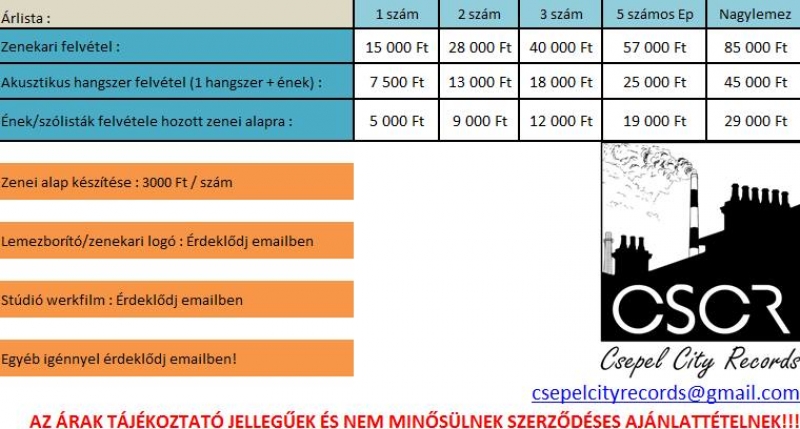 | Árlista : | 1 szám | 2 szám | 3 szám | 5 számos Ep | Nagylemez |
|---|---|---|---|---|---|
| Zenekari felvétel : | 15 000 Ft | 28 000 Ft | 40 000 Ft | 57 000 Ft | 85 000 Ft |
| Akusztikus hangszer felvétel (1 hangszer + ének) : | 7 500 Ft | 13 000 Ft | 18 000 Ft | 25 000 Ft | 45 000 Ft |
| Ének/szólisták felvétele hozott zenei alapra : | 5 000 Ft | 9 000 Ft | 12 000 Ft | 19 000 Ft | 29 000 Ft |

Zenei alap készítése : 3000 Ft / szám

Lemezborító/zenekari logó : Érdeklődj emailben

Stúdió werkfilm : Érdeklődj emailben

Egyéb igénnyel érdeklődj emailben!

CSCR

Csepel City Records

csepelcityrecords@gmail.com

AZ ÁRAK TÁJÉKOZTATÓ JELLEGŰEK ÉS NEM MINŐSÜLNEK SZERZŐDÉSES AJÁNLATTÉTELNEK!!!